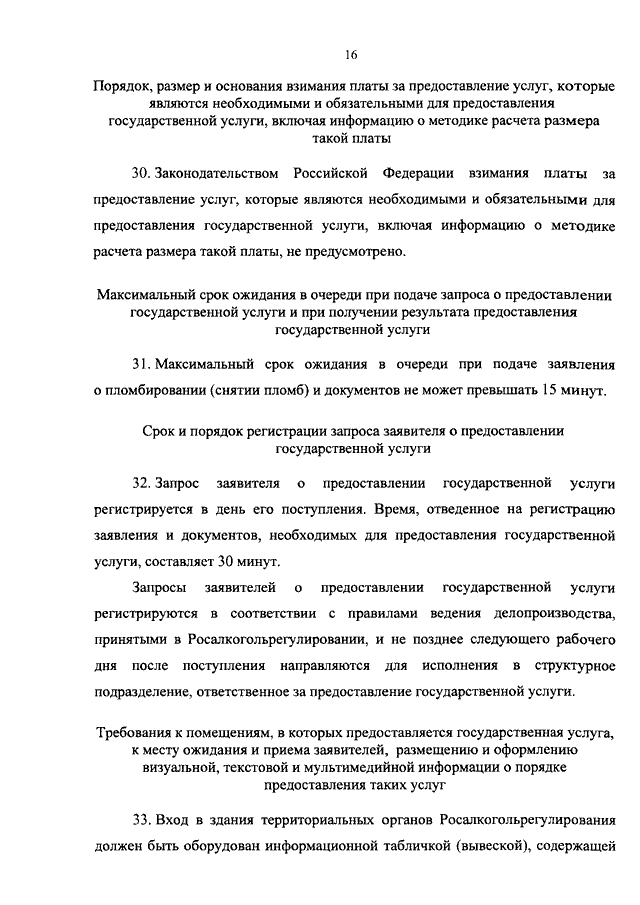 16

Порядок, размер и основания взимания платы за предоставление услуг, которые являются необходимыми и обязательными для предоставления государственной услуги, включая информацию о методике расчета размера такой платы

30. Законодательством Российской Федерации взимания платы за предоставление услуг, которые являются необходимыми и обязательными для предоставления государственной услуги, включая информацию о методике расчета размера такой платы, не предусмотрено.

Максимальный срок ожидания в очереди при подаче запроса о предоставлении государственной услуги и при получении результата предоставления государственной услуги

31. Максимальный срок ожидания в очереди при подаче заявления о пломбировании (снятии пломб) и документов не может превышать 15 минут.

Срок и порядок регистрации запроса заявителя о предоставлении государственной услуги

32. Запрос заявителя о предоставлении государственной услуги регистрируется в день его поступления. Время, отведенное на регистрацию заявления и документов, необходимых для предоставления государственной услуги, составляет 30 минут.

Запросы заявителей о предоставлении государственной услуги регистрируются в соответствии с правилами ведения делопроизводства, принятыми в Росалкогольрегулировании, и не позднее следующего рабочего дня после поступления направляются для исполнения в структурное подразделение, ответственное за предоставление государственной услуги.

Требования к помещениям, в которых предоставляется государственная услуга, к месту ожидания и приема заявителей, размещению и оформлению визуальной, текстовой и мультимедийной информации о порядке предоставления таких услуг

33. Вход в здания территориальных органов Росалкогольрегулирования должен быть оборудован информационной табличкой (вывеской), содержащей